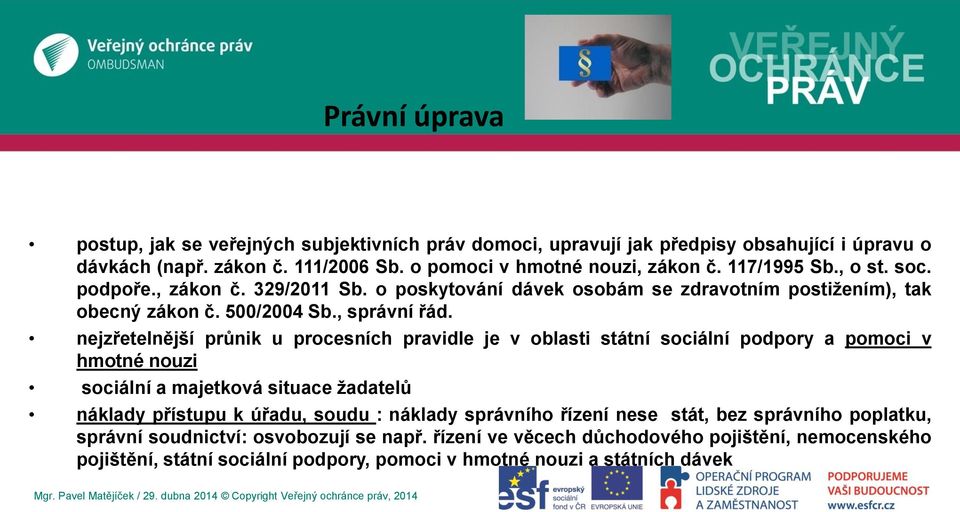 Veřejný ochránce práv
OMBUDSMAN

§

VEŘEJNÝ
OCHRÁNCE
PRÁV

Právní úprava

• postup, jak se veřejných subjektivních práv domoci, upravují jak předpisy obsahující i úpravu o dávkách (např. zákon č. 111/2006 Sb. o pomoci v hmotné nouzi, zákon č. 117/1995 Sb., o st. soc. podpoře., zákon č. 329/2011 Sb. o poskytování dávek osobám se zdravotním postižením), tak obecný zákon č. 500/2004 Sb., správní řád.

• nejzřetelnější průnik u procesních pravidle je v oblasti státní sociální podpory a pomoci v hmotné nouzi

• sociální a majetková situace žadatelů

• náklady přístupu k úřadu, soudu : náklady správního řízení nese stát, bez správního poplatku, správní soudnictví: osvobozují se např. řízení ve věcech důchodového pojištění, nemocenského pojištění, státní sociální podpory, pomoci v hmotné nouzi a státních dávek

Mgr. Pavel Matějíček / 29. dubna 2014 © Copyright Veřejný ochránce práv, 2014

esf evropský sociální fond v ČR

EVROPSKÁ UNIE

OPERAČNÍ PROGRAM LIDSKÉ ZDROJE A ZAMĚSTNANOST

PODPORUJEME VAŠI BUDOUCNOST www.esfcr.cz